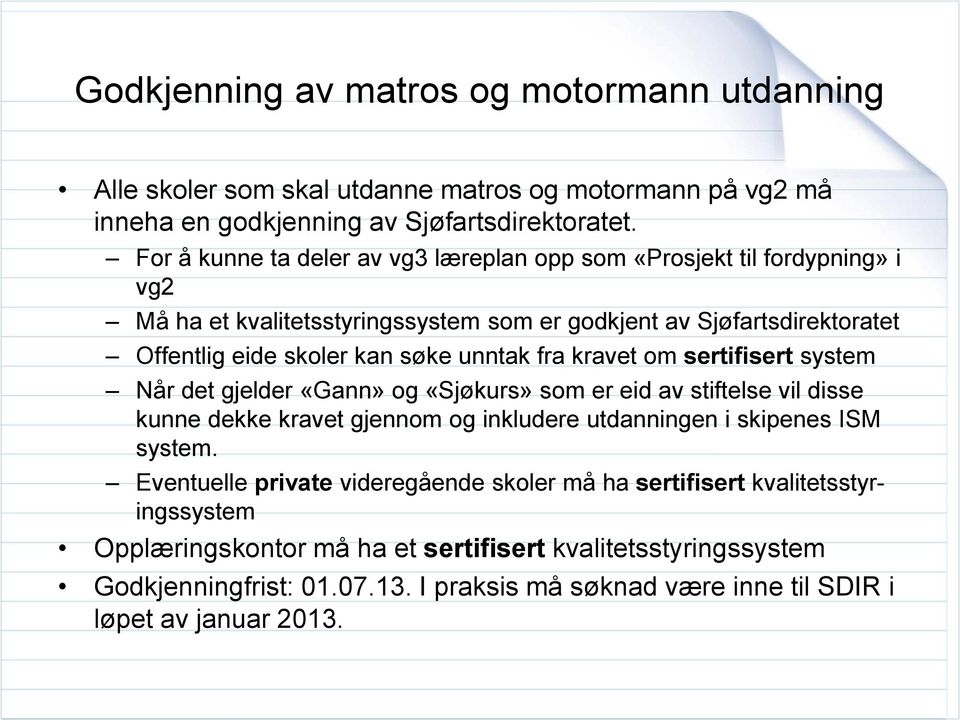 Godkjenning av matros og motormann utdanning

• Alle skoler som skal utdanne matros og motormann på vg2 må inneha en godkjenning av Sjøfartsdirektoratet.
– For å kunne ta deler av vg3 læreplan opp som «Prosjekt til fordypning» i vg2
– Må ha et kvalitetsstyringssystem som er godkjent av Sjøfartsdirektoratet
– Offentlig eide skoler kan søke unntak fra kravet om sertifisert system
– Når det gjelder «Gann» og «Sjøkurs» som er eid av stiftelse vil disse kunne dekke kravet gjennom og inkludere utdanningen i skipenes ISM system.
– Eventuelle private videregående skoler må ha sertifisert kvalitetsstyringssystem
• Opplæringskontor må ha et sertifisert kvalitetsstyringssystem
• Godkjenningfrist: 01.07.13. I praksis må søknad være inne til SDIR i løpet av januar 2013.